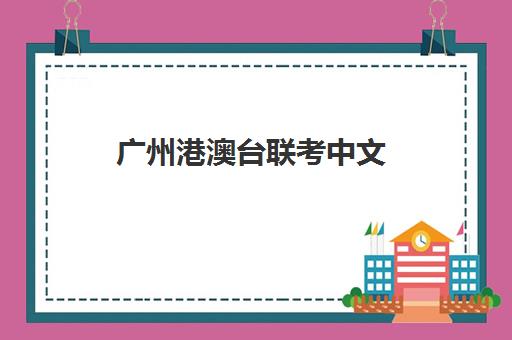 广州港澳台联考中文